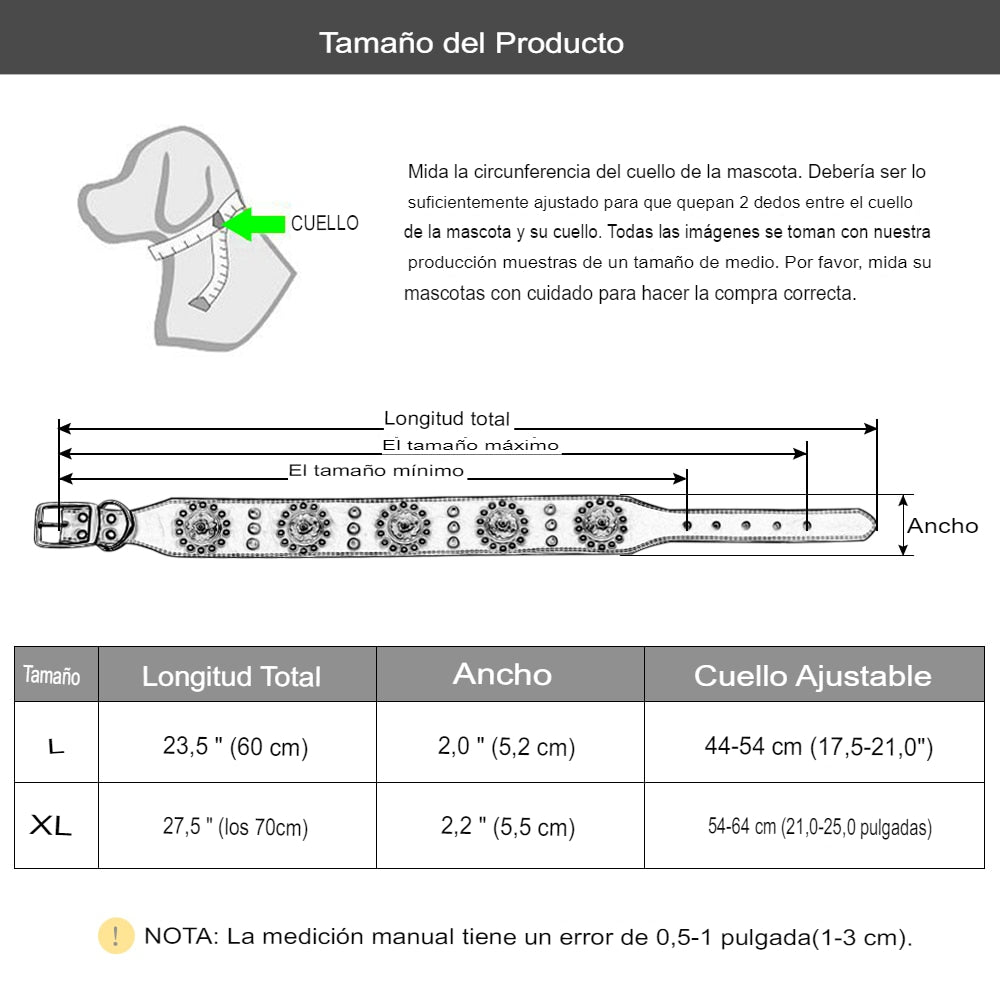 Tamaño del Producto

CUELLO

Mida la circunferencia del cuello de la mascota. Debería ser lo suficientemente ajustado para que quepan 2 dedos entre el cuello de la mascota y su cuello. Todas las imágenes se toman con nuestra producción muestras de un tamaño de medio. Por favor, mida su mascotas con cuidado para hacer la compra correcta.

Longitud total

El tamaño máximo

El tamaño mínimo

Ancho

| Tamaño | Longitud Total | Ancho | Cuello Ajustable |
|---|---|---|---|
| L | 23,5 " (60 cm) | 2,0 " (5,2 cm) | 44-54 cm (17,5-21,0") |
| XL | 27,5 " (los 70cm) | 2,2 " (5,5 cm) | 54-64 cm (21,0-25,0 pulgadas) |

! NOTA: La medición manual tiene un error de 0,5-1 pulgada(1-3 cm).